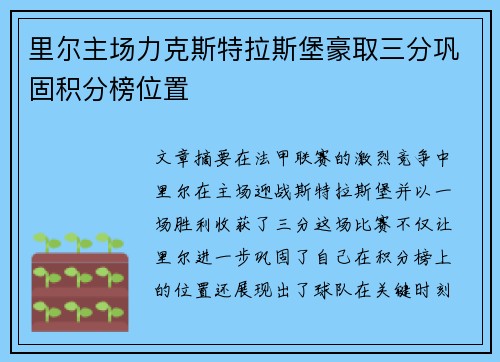 里尔主场力克斯特拉斯堡豪取三分巩固积分榜位置

文章摘要在法甲联赛的激烈竞争中里尔在主场迎战斯特拉斯堡并以一场胜利收获了三分这场比赛不仅让里尔进一步巩固了自己在积分榜上的位置还展现出了球队在关键时刻